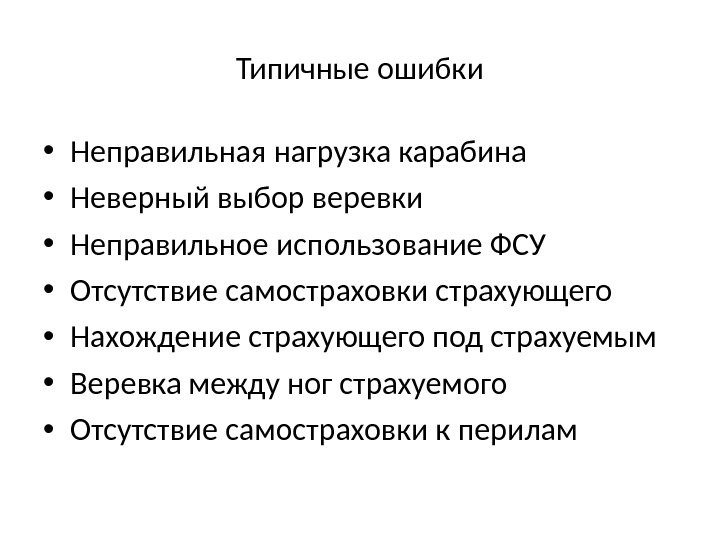 Типичные ошибки

• Неправильная нагрузка карабина
• Неверный выбор веревки
• Неправильное использование ФСУ
• Отсутствие самостраховки страхующего
• Нахождение страхующего под страхуемым
• Веревка между ног страхуемого
• Отсутствие самостраховки к перилам